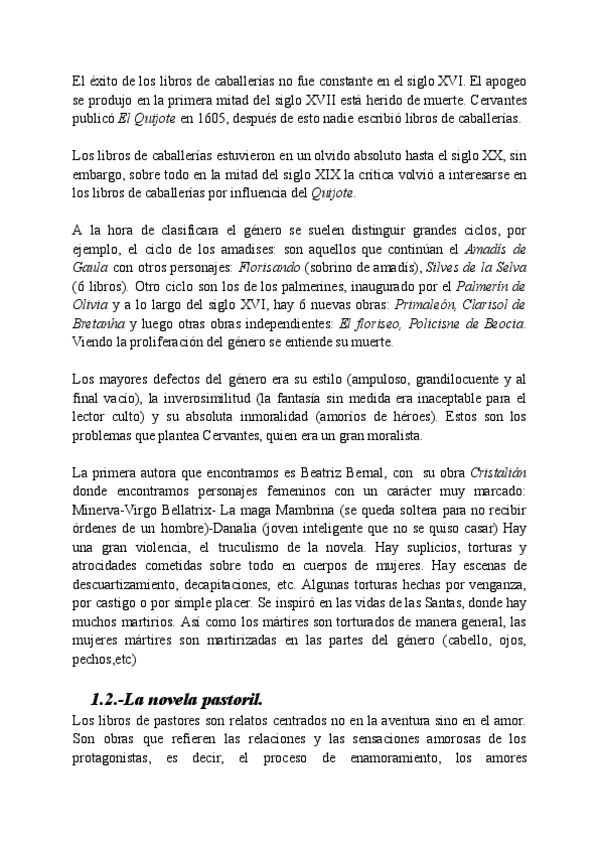 El éxito de los libros de caballerías no fue constante en el siglo XVI. El apogeo se produjo en la primera mitad del siglo XVII está herido de muerte. Cervantes publicó El Quijote en 1605, después de esto nadie escribió libros de caballerías.

Los libros de caballerías estuvieron en un olvido absoluto hasta el siglo XX, sin embargo, sobre todo en la mitad del siglo XIX la crítica volvió a interesarse en los libros de caballerías por influencia del Quijote.

A la hora de clasificara el género se suelen distinguir grandes ciclos, por ejemplo, el ciclo de los amadises: son aquellos que continúan el Amadís de Gaula con otros personajes: Florisando (sobrino de amadís), Silves de la Selva (6 libros). Otro ciclo son los de los palmerines, inaugurado por el Palmerín de Olivia y a lo largo del siglo XVI, hay 6 nuevas obras: Primaleón, Clarisol de Bretanha y luego otras obras independientes: El floriseo, Policisne de Beocia. Viendo la proliferación del género se entiende su muerte.

Los mayores defectos del género era su estilo (ampuloso, grandilocuente y al final vacío), la inverosimilitud (la fantasía sin medida era inaceptable para el lector culto) y su absoluta inmoralidad (amoríos de héroes). Estos son los problemas que plantea Cervantes, quien era un gran moralista.

La primera autora que encontramos es Beatriz Bernal, con su obra Cristalián donde encontramos personajes femeninos con un carácter muy marcado: Minerva-Virgo Bellatrix- La maga Mambrina (se queda soltera para no recibir órdenes de un hombre)-Danalia (joven inteligente que no se quiso casar) Hay una gran violencia, el truculismo de la novela. Hay suplicios, torturas y atrocidades cometidas sobre todo en cuerpos de mujeres. Hay escenas de descuartizamiento, decapitaciones, etc. Algunas torturas hechas por venganza, por castigo o por simple placer. Se inspiró en las vidas de las Santas, donde hay muchos martirios. Así como los mártires son torturados de manera general, las mujeres mártires son martirizadas en las partes del género (cabello, ojos, pechos,etc)

1.2.-La novela pastoril.

Los libros de pastores son relatos centrados no en la aventura sino en el amor. Son obras que refieren las relaciones y las sensaciones amorosas de los protagonistas, es decir, el proceso de enamoramiento, los amores